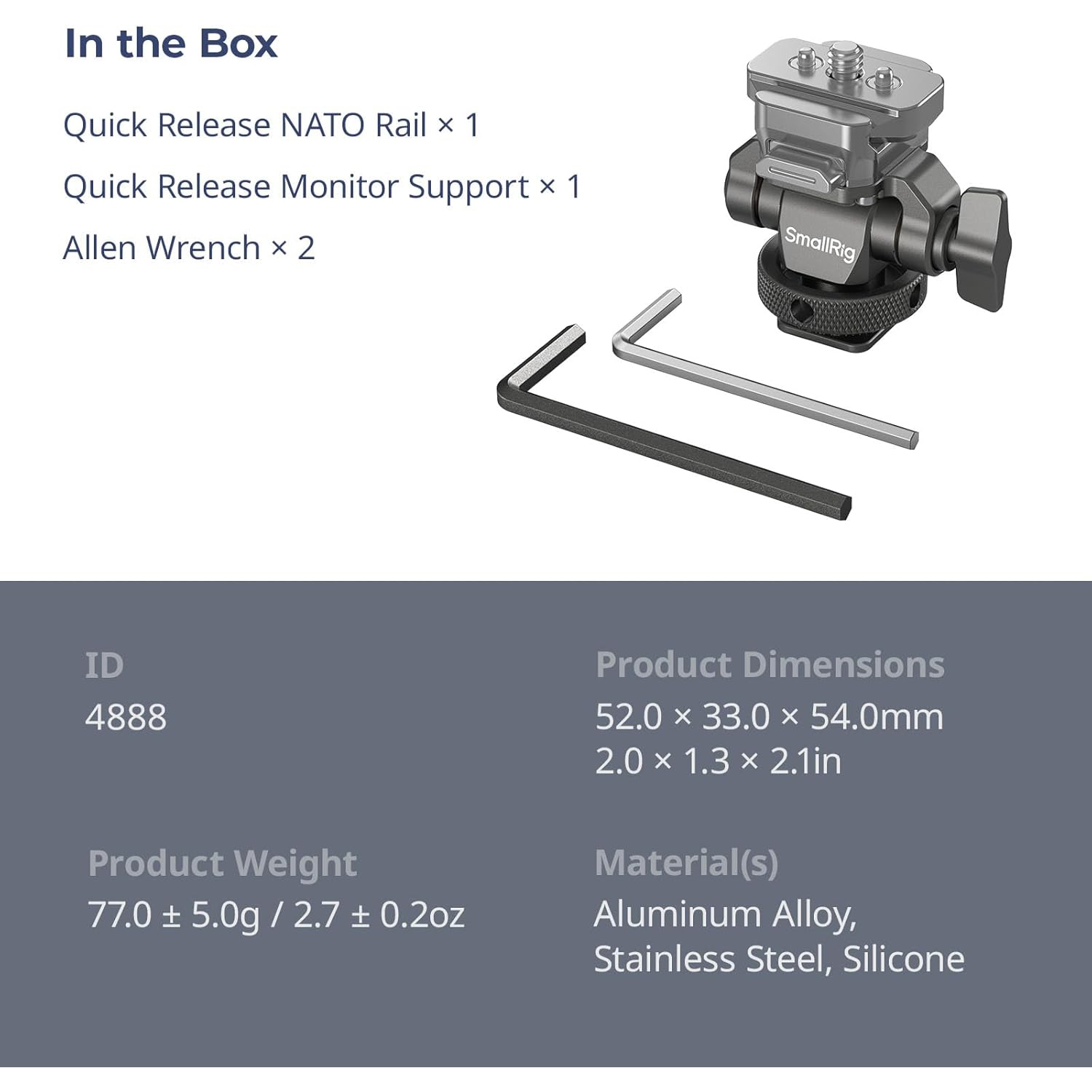 In the Box

Quick Release NATO Rail × 1

Quick Release Monitor Support × 1

Allen Wrench × 2

SmallRig

ID
4888

Product Weight
77.0 ± 5.0g / 2.7 ± 0.2oz

Product Dimensions
52.0 × 33.0 × 54.0mm
2.0 × 1.3 × 2.1in

Material(s)
Aluminum Alloy,
Stainless Steel, Silicone